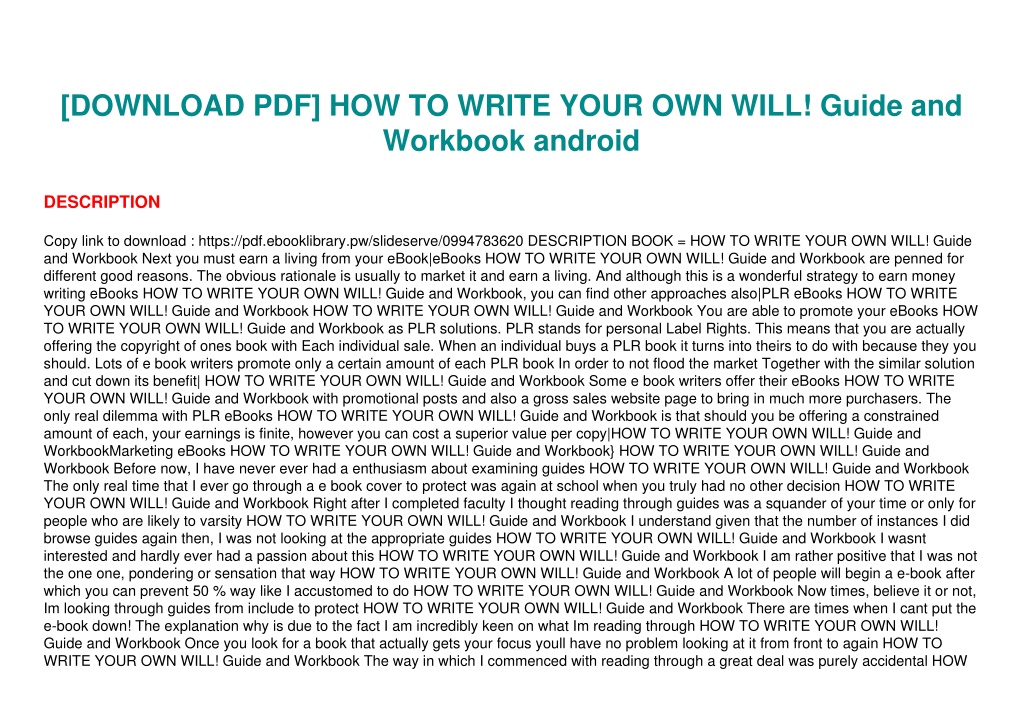 [DOWNLOAD PDF] HOW TO WRITE YOUR OWN WILL! Guide and Workbook android

DESCRIPTION

Copy link to download : https://pdf.ebooklibrary.pw/slideserve/0994783620 DESCRIPTION BOOK = HOW TO WRITE YOUR OWN WILL! Guide and Workbook Next you must earn a living from your eBook|eBooks HOW TO WRITE YOUR OWN WILL! Guide and Workbook are penned for different good reasons. The obvious rationale is usually to market it and earn a living. And although this is a wonderful strategy to earn money writing eBooks HOW TO WRITE YOUR OWN WILL! Guide and Workbook, you can find other approaches also|PLR eBooks HOW TO WRITE YOUR OWN WILL! Guide and Workbook HOW TO WRITE YOUR OWN WILL! Guide and Workbook You are able to promote your eBooks HOW TO WRITE YOUR OWN WILL! Guide and Workbook as PLR solutions. PLR stands for personal Label Rights. This means that you are actually offering the copyright of ones book with Each individual sale. When an individual buys a PLR book it turns into theirs to do with because they you should. Lots of e book writers promote only a certain amount of each PLR book In order to not flood the market Together with the similar solution and cut down its benefit| HOW TO WRITE YOUR OWN WILL! Guide and Workbook Some e book writers offer their eBooks HOW TO WRITE YOUR OWN WILL! Guide and Workbook with promotional posts and also a gross sales website page to bring in much more purchasers. The only real dilemma with PLR eBooks HOW TO WRITE YOUR OWN WILL! Guide and Workbook is that should you be offering a constrained amount of each, your earnings is finite, however you can cost a superior value per copy|HOW TO WRITE YOUR OWN WILL! Guide and WorkbookMarketing eBooks HOW TO WRITE YOUR OWN WILL! Guide and Workbook} HOW TO WRITE YOUR OWN WILL! Guide and Workbook Before now, I have never ever had a enthusiasm about examining guides HOW TO WRITE YOUR OWN WILL! Guide and Workbook The only real time that I ever go through a e book cover to protect was again at school when you truly had no other decision HOW TO WRITE YOUR OWN WILL! Guide and Workbook Right after I completed faculty I thought reading through guides was a squander of your time or only for people who are likely to varsity HOW TO WRITE YOUR OWN WILL! Guide and Workbook I understand given that the number of instances I did browse guides again then, I was not looking at the appropriate guides HOW TO WRITE YOUR OWN WILL! Guide and Workbook I wasnt interested and hardly ever had a passion about this HOW TO WRITE YOUR OWN WILL! Guide and Workbook I am rather positive that I was not the one one, pondering or sensation that way HOW TO WRITE YOUR OWN WILL! Guide and Workbook A lot of people will begin a e-book after which you can prevent 50 % way like I accustomed to do HOW TO WRITE YOUR OWN WILL! Guide and Workbook Now times, believe it or not, Im looking through guides from include to protect HOW TO WRITE YOUR OWN WILL! Guide and Workbook There are times when I cant put the e-book down! The explanation why is due to the fact I am incredibly keen on what Im reading through HOW TO WRITE YOUR OWN WILL! Guide and Workbook Once you look for a book that actually gets your focus youll have no problem looking at it from front to again HOW TO WRITE YOUR OWN WILL! Guide and Workbook The way in which I commenced with reading through a great deal was purely accidental HOW